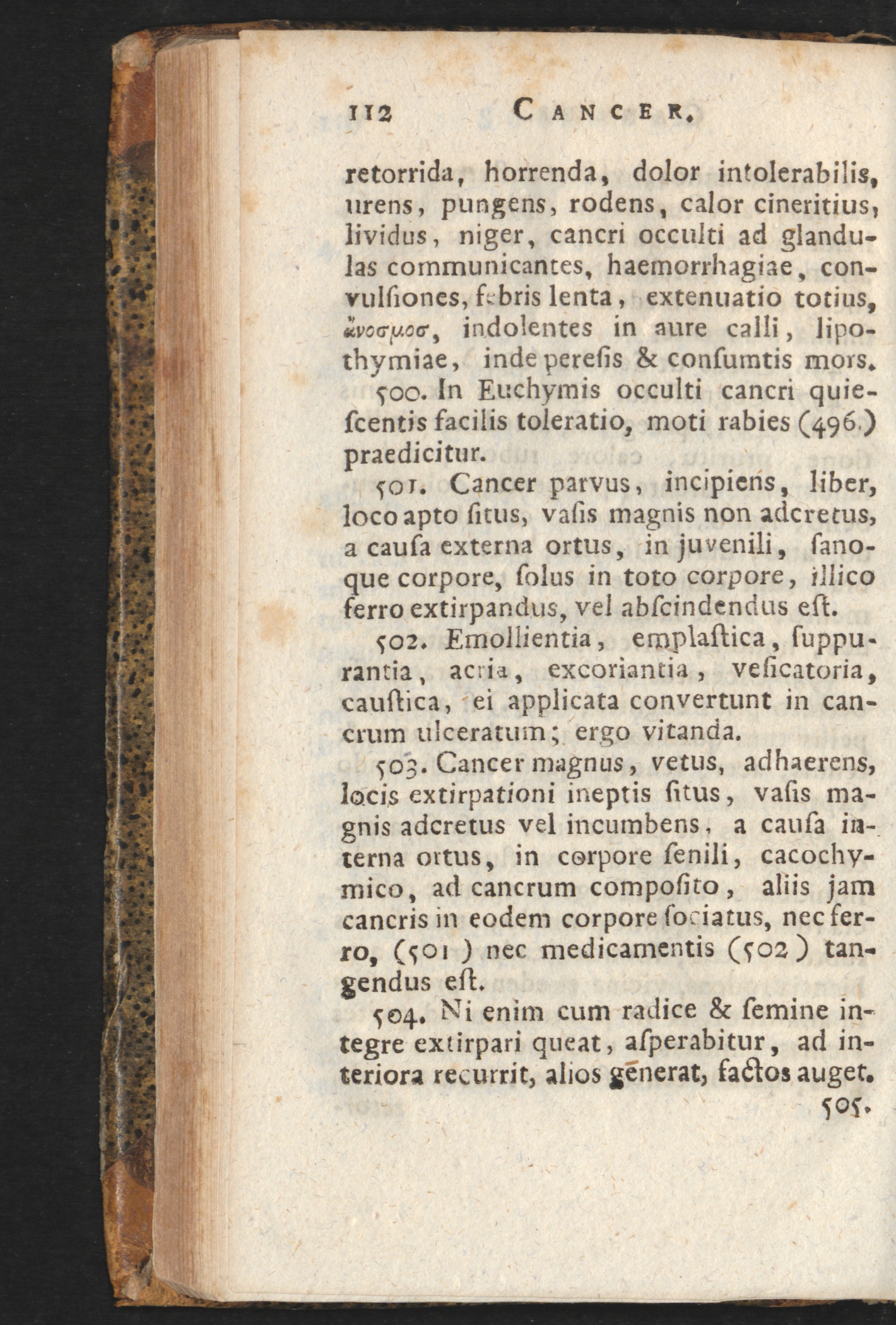 112 CANCER.

retorrida, horrenda, dolor intolerabilis, urens, pungens, rodens, calor cineritius, lividus, niger, cancri occulti ad glandulas communicantes, haemorrhagiae, convulſiones, febris lenta, extenuatio totius, ἄνοσμοσ, indolentes in aure calli, lipothymiae, inde pereſis & conſumtis mors.

500. In Euchymis occulti cancri quieſcentis facilis toleratio, moti rabies (496.) praedicitur.

501. Cancer parvus, incipiens, liber, loco apto ſitus, vaſis magnis non adcretus, a cauſa externa ortus, in juvenili, ſanoque corpore, ſolus in toto corpore, illico ferro extirpandus, vel abſcindendus eſt.

502. Emollientia, emplaſtica, ſuppurantia, acria, excoriantia, veſicatoria, cauſtica, ei applicata convertunt in cancrum ulceratum; ergo vitanda.

503. Cancer magnus, vetus, adhaerens, locis extirpationi ineptis ſitus, vaſis magnis adcretus vel incumbens, a cauſa interna ortus, in corpore ſenili, cacochymico, ad cancrum compoſito, aliis jam cancris in eodem corpore ſociatus, nec ferro, (501) nec medicamentis (502) tangendus eſt.

504. Ni enim cum radice & ſemine integre extirpari queat, aſperabitur, ad interiora recurrit, alios generat, factos auget.

505.